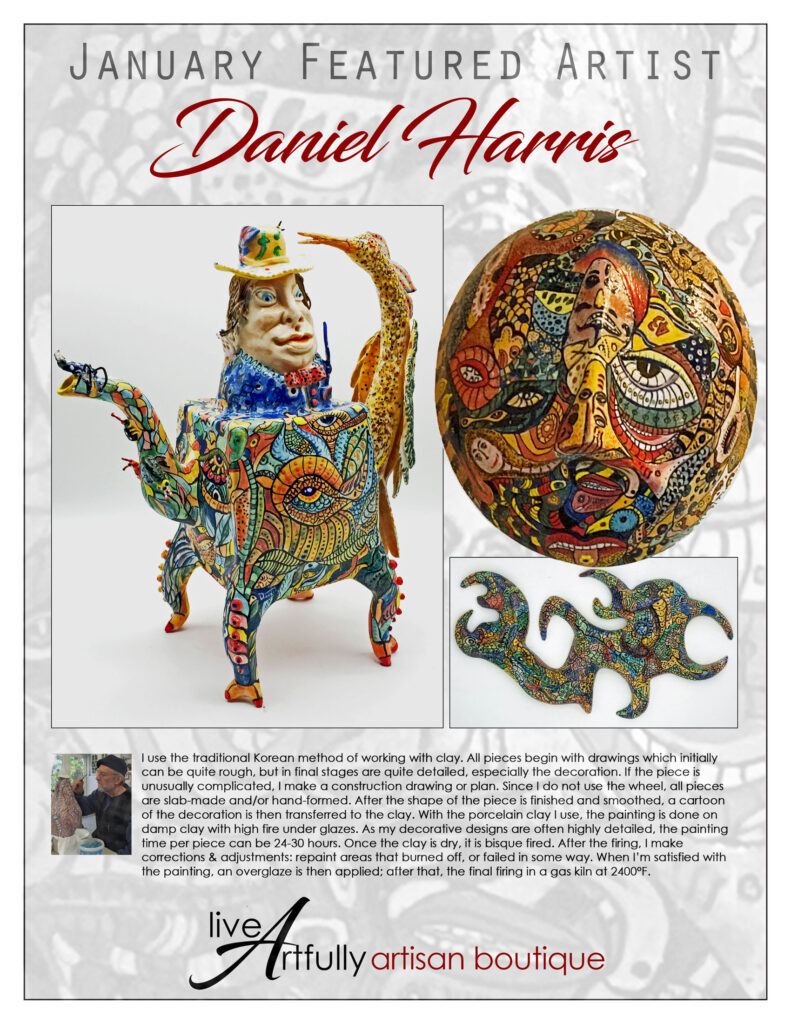 January Featured Artist

Daniel Harris

I use the traditional Korean method of working with clay. All pieces begin with drawings which initially can be quite rough, but in final stages are quite detailed, especially the decoration. If the piece is unusually complicated, I make a construction drawing or plan. Since I do not use the wheel, all pieces are slab-made and/or hand-formed. After the shape of the piece is finished and smoothed, a cartoon of the decoration is then transferred to the clay. With the porcelain clay I use, the painting is done on damp clay with high fire under glazes. As my decorative designs are often highly detailed, the painting time per piece can be 24-30 hours. Once the clay is dry, it is bisque fired. After the firing, I make corrections & adjustments: repaint areas that burned off, or failed in some way. When I'm satisfied with the painting, an overglaze is then applied; after that, the final firing in a gas kiln at 2400°F.

live Artfully artisan boutique